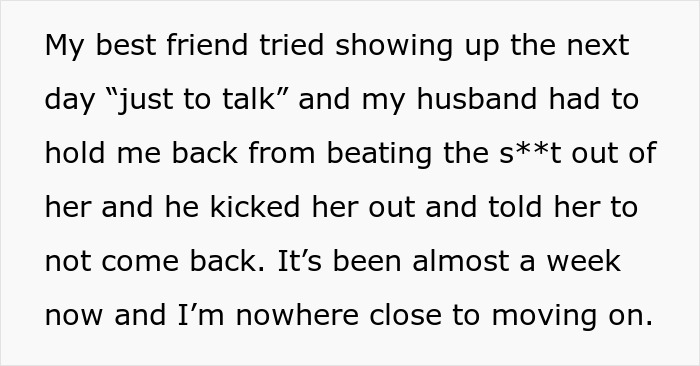 My best friend tried showing up the next day “just to talk” and my husband had to hold me back from beating the s**t out of her and he kicked her out and told her to not come back. It’s been almost a week now and I’m nowhere close to moving on.